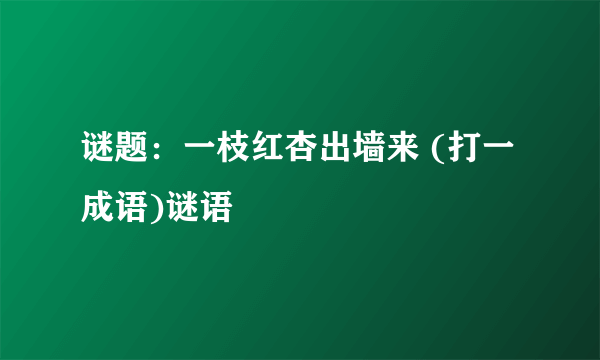 谜题：一枝红杏出墙来 (打一成语)谜语